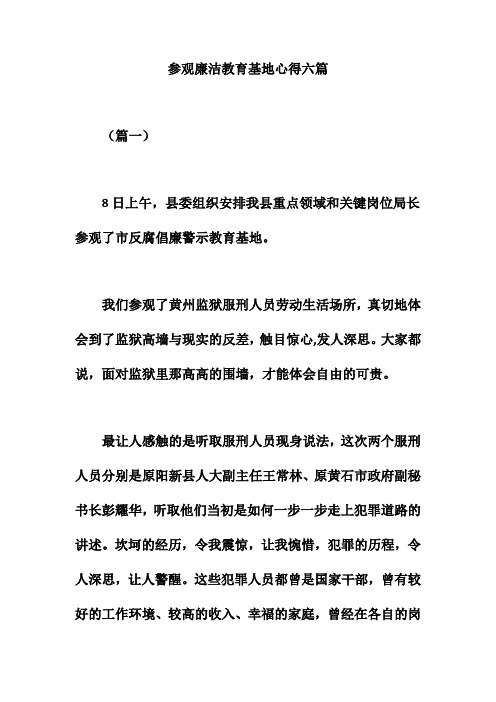 参观廉洁教育基地心得六篇

（篇一）

8日上午，县委组织安排我县重点领域和关键岗位局长参观了市反腐倡廉警示教育基地。

我们参观了黄州监狱服刑人员劳动生活场所，真切地体会到了监狱高墙与现实的反差，触目惊心,发人深思。大家都说，面对监狱里那高高的围墙，才能体会自由的可贵。

最让人感触的是听取服刑人员现身说法，这次两个服刑人员分别是原阳新县人大副主任王常林、原黄石市政府副秘书长彭耀华，听取他们当初是如何一步一步走上犯罪道路的讲述。坎坷的经历，令我震惊，让我惋惜，犯罪的历程，令人深思，让人警醒。这些犯罪人员都曾是国家干部，曾有较好的工作环境、较高的收入、幸福的家庭，曾经在各自的岗